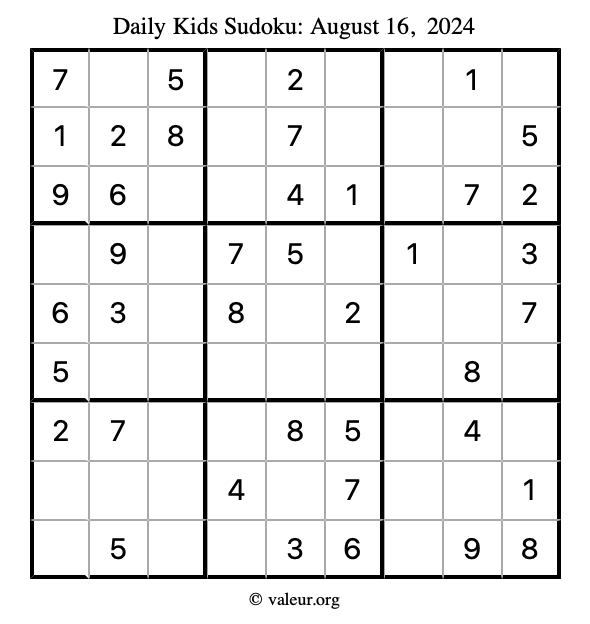 Daily Kids Sudoku: August 16, 2024

| | | | | | | | | |
|---|---|---|---|---|---|---|---|---|
| 7 | | 5 | | 2 | | | 1 | |
| 1 | 2 | 8 | | 7 | | | | 5 |
| 9 | 6 | | | 4 | 1 | | 7 | 2 |
| | 9 | | 7 | 5 | | 1 | | 3 |
| 6 | 3 | | 8 | | 2 | | | 7 |
| 5 | | | | | | | 8 | |
| 2 | 7 | | | 8 | 5 | | 4 | |
| | | | 4 | | 7 | | | 1 |
| | 5 | | | 3 | 6 | | 9 | 8 |

© valeur.org